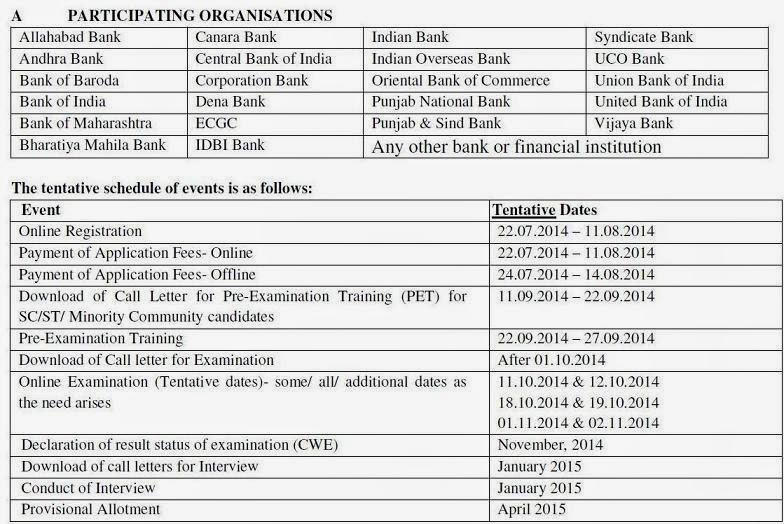 A PARTICIPATING ORGANISATIONS

| Allahabad Bank | Canara Bank | Indian Bank | Syndicate Bank |
|---|---|---|---|
| Andhra Bank | Central Bank of India | Indian Overseas Bank | UCO Bank |
| Bank of Baroda | Corporation Bank | Oriental Bank of Commerce | Union Bank of India |
| Bank of India | Dena Bank | Punjab National Bank | United Bank of India |
| Bank of Maharashtra | ECGC | Punjab & Sind Bank | Vijaya Bank |
| Bharatiya Mahila Bank | IDBI Bank | Any other bank or financial institution | |

The tentative schedule of events is as follows:

| Event | Tentative Dates |
|---|---|
| Online Registration | 22.07.2014 – 11.08.2014 |
| Payment of Application Fees- Online | 22.07.2014 – 11.08.2014 |
| Payment of Application Fees- Offline | 24.07.2014 – 14.08.2014 |
| Download of Call Letter for Pre-Examination Training (PET) for SC/ST/ Minority Community candidates | 11.09.2014 – 22.09.2014 |
| Pre-Examination Training | 22.09.2014 – 27.09.2014 |
| Download of Call letter for Examination | After 01.10.2014 |
| Online Examination (Tentative dates)- some/ all/ additional dates as the need arises | 11.10.2014 & 12.10.2014 18.10.2014 & 19.10.2014 01.11.2014 & 02.11.2014 |
| Declaration of result status of examination (CWE) | November, 2014 |
| Download of call letters for Interview | January 2015 |
| Conduct of Interview | January 2015 |
| Provisional Allotment | April 2015 |